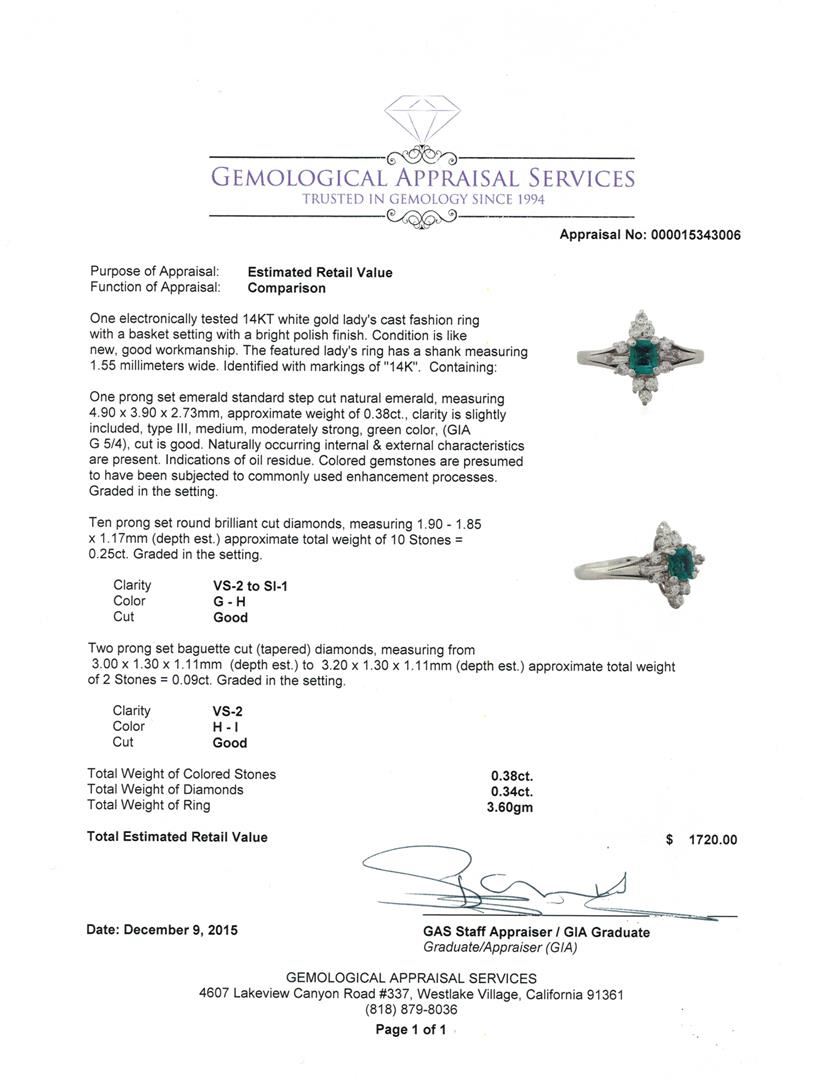 GEMOLOGICAL APPRAISAL SERVICES
TRUSTED IN GEMOLOGY SINCE 1994

Appraisal No: 000015343006

Purpose of Appraisal: Estimated Retail Value
Function of Appraisal: Comparison

One electronically tested 14KT white gold lady's cast fashion ring with a basket setting with a bright polish finish. Condition is like new, good workmanship. The featured lady's ring has a shank measuring 1.55 millimeters wide. Identified with markings of "14K". Containing:

One prong set emerald standard step cut natural emerald, measuring 4.90 x 3.90 x 2.73mm, approximate weight of 0.38ct., clarity is slightly included, type III, medium, moderately strong, green color, (GIA G 5/4), cut is good. Naturally occurring internal & external characteristics are present. Indications of oil residue. Colored gemstones are presumed to have been subjected to commonly used enhancement processes. Graded in the setting.

Ten prong set round brilliant cut diamonds, measuring 1.90 - 1.85 x 1.17mm (depth est.) approximate total weight of 10 Stones = 0.25ct. Graded in the setting.

| Clarity | VS-2 to SI-1 |
|---|---|
| Color | G - H |
| Cut | Good |

Two prong set baguette cut (tapered) diamonds, measuring from 3.00 x 1.30 x 1.11mm (depth est.) to 3.20 x 1.30 x 1.11mm (depth est.) approximate total weight of 2 Stones = 0.09ct. Graded in the setting.

| Clarity | VS-2 |
|---|---|
| Color | H - I |
| Cut | Good |

| Total Weight of Colored Stones | 0.38ct. |
|---|---|
| Total Weight of Diamonds | 0.34ct. |
| Total Weight of Ring | 3.60gm |

Total Estimated Retail Value $ 1720.00

Date: December 9, 2015

GAS Staff Appraiser / GIA Graduate
Graduate/Appraiser (GIA)

GEMOLOGICAL APPRAISAL SERVICES
4607 Lakeview Canyon Road #337, Westlake Village, California 91361
(818) 879-8036
Page 1 of 1